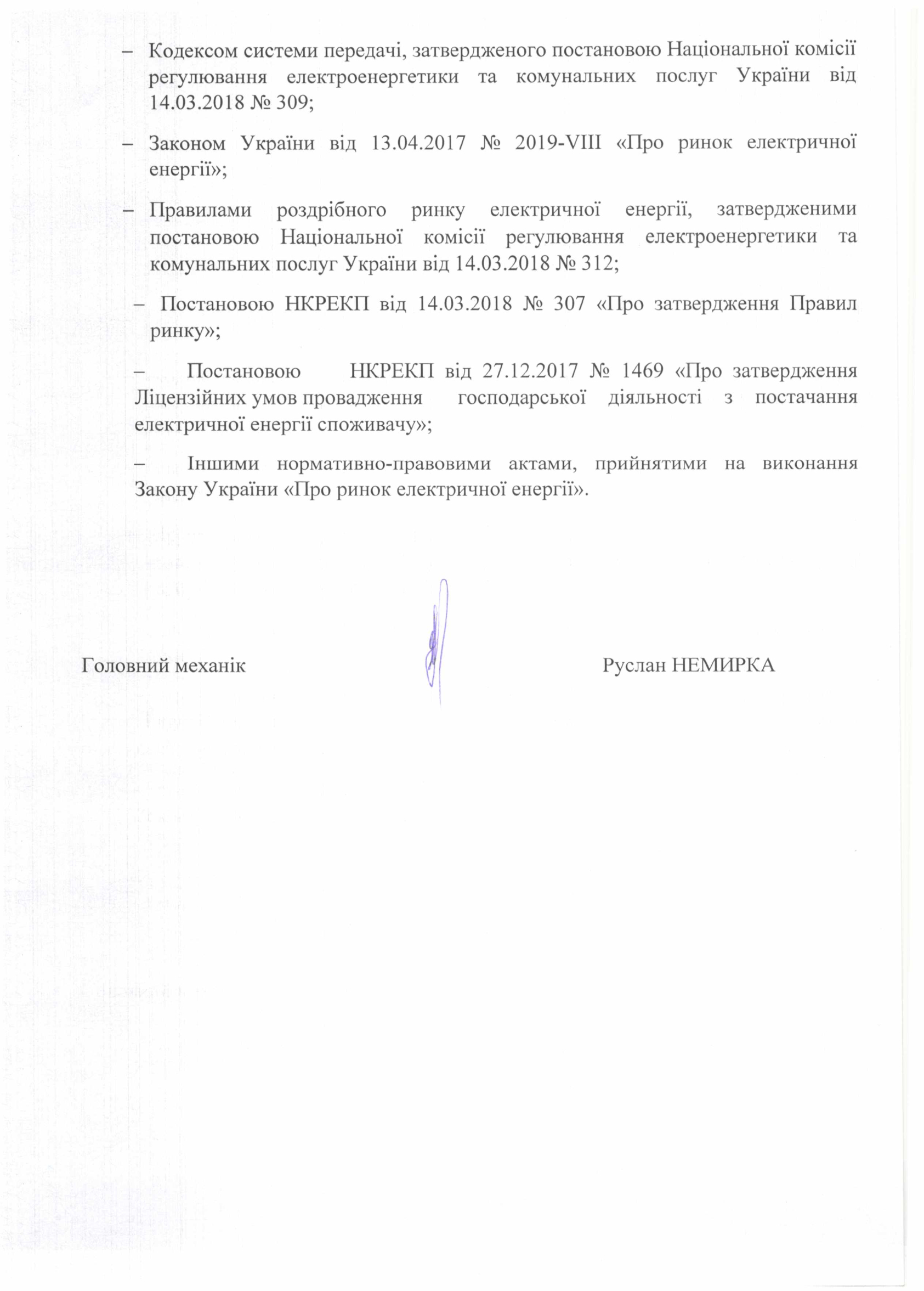 – Кодексом системи передачі, затвердженого постановою Національної комісії регулювання електроенергетики та комунальних послуг України від 14.03.2018 № 309;

– Законом України від 13.04.2017 № 2019-VIII «Про ринок електричної енергії»;

– Правилами роздрібного ринку електричної енергії, затвердженими постановою Національної комісії регулювання електроенергетики та комунальних послуг України від 14.03.2018 № 312;

– Постановою НКРЕКП від 14.03.2018 № 307 «Про затвердження Правил ринку»;

– Постановою НКРЕКП від 27.12.2017 № 1469 «Про затвердження Ліцензійних умов провадження господарської діяльності з постачання електричної енергії споживачу»;

– Іншими нормативно-правовими актами, прийнятими на виконання Закону України «Про ринок електричної енергії».

Головний механік

Руслан НЕМИРКА